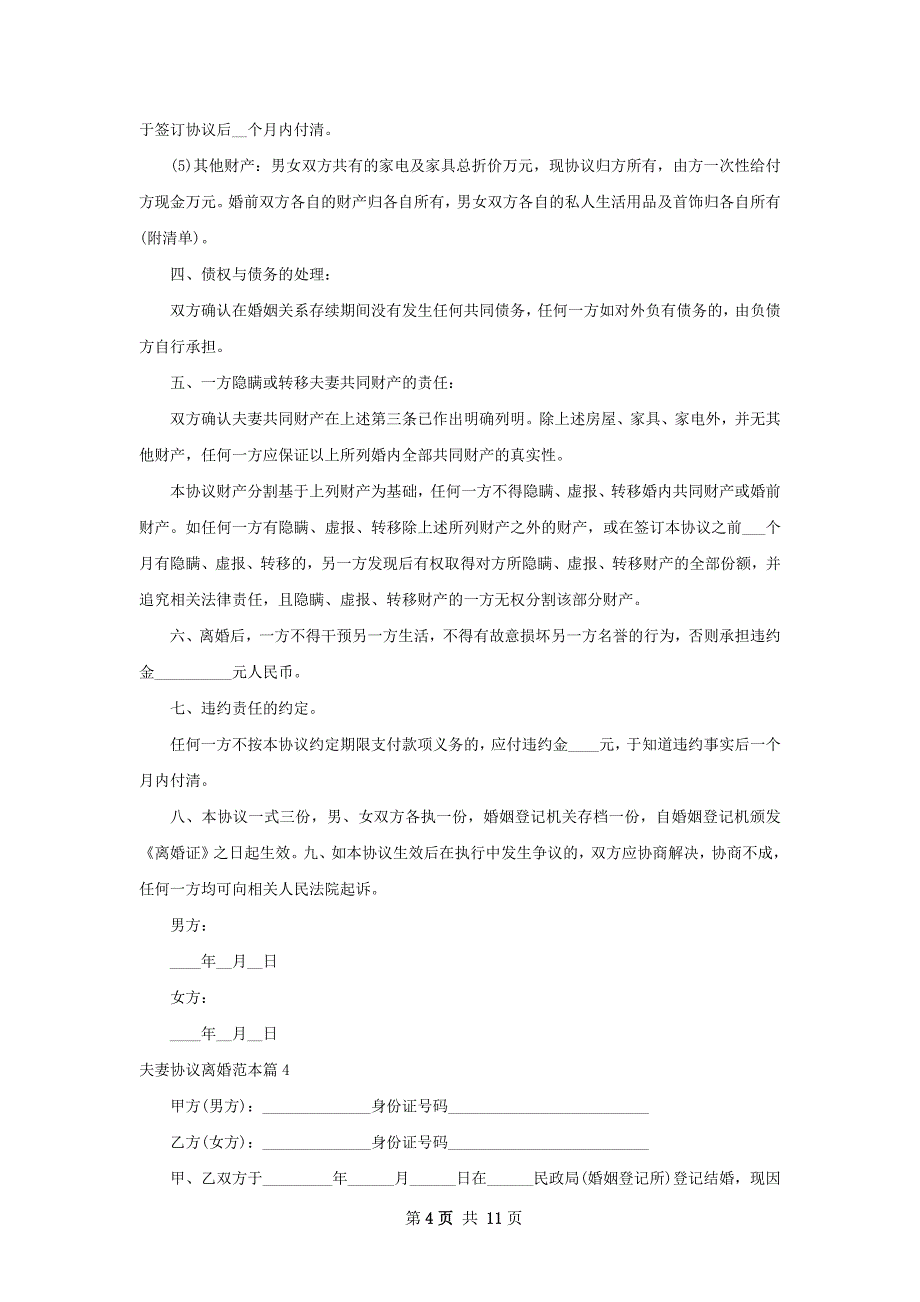 于签订协议后__个月内付清。

(5)其他财产：男女双方共有的家电及家具总折价万元，现协议归方所有，由方一次性给付方现金万元。婚前双方各自的财产归各自所有，男女双方各自的私人生活用品及首饰归各自所有(附清单)。

四、债权与债务的处理：

双方确认在婚姻关系存续期间没有发生任何共同债务，任何一方如对外负有债务的，由负债方自行承担。

五、一方隐瞒或转移夫妻共同财产的责任：

双方确认夫妻共同财产在上述第三条已作出明确列明。除上述房屋、家具、家电外，并无其他财产，任何一方应保证以上所列婚内全部共同财产的真实性。

本协议财产分割基于上列财产为基础，任何一方不得隐瞒、虚报、转移婚内共同财产或婚前财产。如任何一方有隐瞒、虚报、转移除上述所列财产之外的财产，或在签订本协议之前___个月有隐瞒、虚报、转移的，另一方发现后有权取得对方所隐瞒、虚报、转移财产的全部份额，并追究相关法律责任，且隐瞒、虚报、转移财产的一方无权分割该部分财产。

六、离婚后，一方不得干预另一方生活，不得有故意损坏另一方名誉的行为，否则承担违约金__________元人民币。

七、违约责任的约定。

任何一方不按本协议约定期限支付款项义务的，应付违约金____元，于知道违约事实后一个月内付清。

八、本协议一式三份，男、女双方各执一份，婚姻登记机关存档一份，自婚姻登记机颁发《离婚证》之日起生效。九、如本协议生效后在执行中发生争议的，双方应协商解决，协商不成，任何一方均可向相关人民法院起诉。

男方：

____年__月__日

女方：

____年__月__日

夫妻协议离婚范本篇4

甲方(男方)：______________身份证号码__________________________

乙方(女方)：______________身份证号码__________________________

甲、乙双方于_________年______月______日在______民政局(婚姻登记所)登记结婚，现因

第4页 共11页